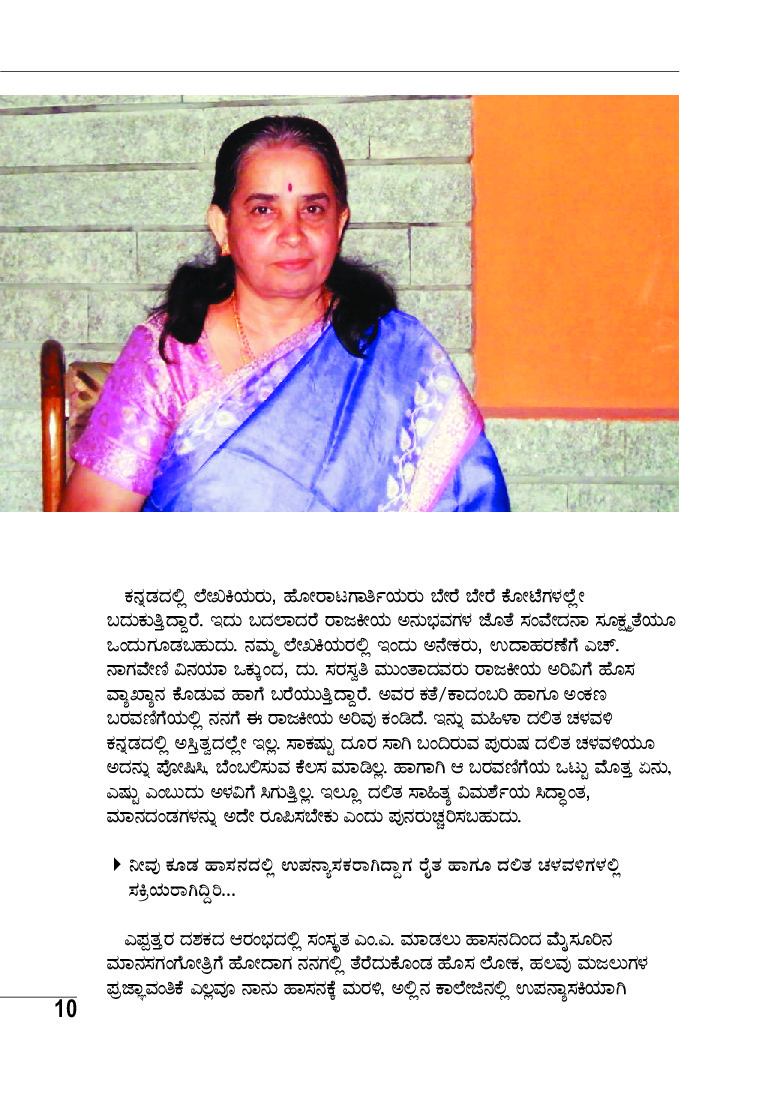 ಕನ್ನಡದಲ್ಲಿ ಲೇಖಕಿಯರು, ಹೋರಾಟಗಾರ್ತಿಯರು ಬೇರೆ ಬೇರೆ ಕೋಟೆಗಳಲ್ಲೇ ಬದುಕುತ್ತಿದ್ದಾರೆ. ಇದು ಬದಲಾದರೆ ರಾಜಕೀಯ ಅನುಭವಗಳ ಜೊತೆ ಸಂವೇದನಾ ಸೂಕ್ಷ್ಮತೆಯೂ ಒಂದುಗೂಡಬಹುದು. ನಮ್ಮ ಲೇಖಕಿಯರಲ್ಲಿ ಇಂದು ಅನೇಕರು, ಉದಾಹರಣೆಗೆ ಎಚ್. ನಾಗವೇಣಿ ವಿನಯಾ ಒಕ್ಕುಂದ, ದು. ಸರಸ್ವತಿ ಮುಂತಾದವರು ರಾಜಕೀಯ ಅರಿವಿಗೆ ಹೊಸ ವ್ಯಾಖ್ಯಾನ ಕೊಡುವ ಹಾಗೆ ಬರೆಯುತ್ತಿದ್ದಾರೆ. ಅವರ ಕತೆ/ಕಾದಂಬರಿ ಹಾಗೂ ಅಂಕಣ ಬರವಣಿಗೆಯಲ್ಲಿ ನನಗೆ ಈ ರಾಜಕೀಯ ಅರಿವು ಕಂಡಿದೆ. ಇನ್ನು ಮಹಿಳಾ ದಲಿತ ಚಳವಳಿ ಕನ್ನಡದಲ್ಲಿ ಅಸ್ತಿತ್ವದಲ್ಲೇ ಇಲ್ಲ. ಸಾಕಷ್ಟು ದೂರ ಸಾಗಿ ಬಂದಿರುವ ಪುರುಷ ದಲಿತ ಚಳವಳಿಯೂ ಅದನ್ನು ಪೋಷಿಸಿ, ಬೆಂಬಲಿಸುವ ಕೆಲಸ ಮಾಡಿಲ್ಲ. ಹಾಗಾಗಿ ಆ ಬರವಣಿಗೆಯ ಒಟ್ಟು ಮೊತ್ತ ಏನು, ಎಷ್ಟು ಎಂಬುದು ಅಳವಿಗೆ ಸಿಗುತ್ತಿಲ್ಲ. ಇಲ್ಲೂ ದಲಿತ ಸಾಹಿತ್ಯ ವಿಮರ್ಶೆಯ ಸಿದ್ಧಾಂತ, ಮಾನದಂಡಗಳನ್ನು ಅದೇ ರೂಪಿಸಬೇಕು ಎಂದು ಪುನರುಚ್ಚರಿಸಬಹುದು.

ನೀವು ಕೂಡ ಹಾಸನದಲ್ಲಿ ಉಪನ್ಯಾಸಕರಾಗಿದ್ದಾಗ ರೈತ ಹಾಗೂ ದಲಿತ ಚಳವಳಿಗಳಲ್ಲಿ ಸಕ್ರಿಯರಾಗಿದ್ದಿರಿ...

ಎಪ್ಪತ್ತರ ದಶಕದ ಆರಂಭದಲ್ಲಿ ಸಂಸ್ಕೃತ ಎಂ.ಎ. ಮಾಡಲು ಹಾಸನದಿಂದ ಮೈಸೂರಿನ ಮಾನಸಗಂಗೋತ್ರಿಗೆ ಹೋದಾಗ ನನಗಲ್ಲಿ ತೆರೆದುಕೊಂಡ ಹೊಸ ಲೋಕ, ಹಲವು ಮಜಲುಗಳ ಪ್ರಜ್ಞಾವಂತಿಕೆ ಎಲ್ಲವೂ ನಾನು ಹಾಸನಕ್ಕೆ ಮರಳಿ, ಅಲ್ಲಿನ ಕಾಲೇಜಿನಲ್ಲಿ ಉಪನ್ಯಾಸಕಿಯಾಗಿ

10